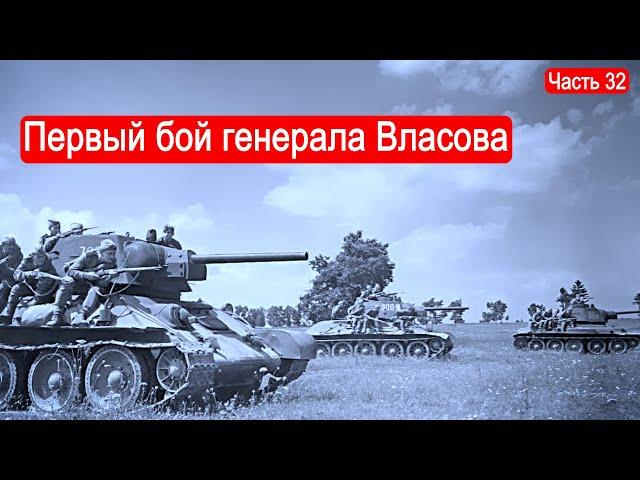 Часть 32

Первый бой генерала Власова